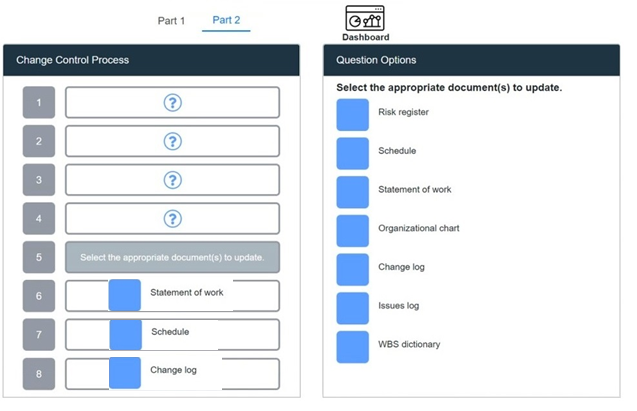 Part 1 Part 2

Dashboard

Change Control Process

1 ?

2 ?

3 ?

4 ?

5 Select the appropriate document(s) to update.

6 Statement of work

7 Schedule

8 Change log

Question Options

Select the appropriate document(s) to update.

Risk register

Schedule

Statement of work

Organizational chart

Change log

Issues log

WBS dictionary